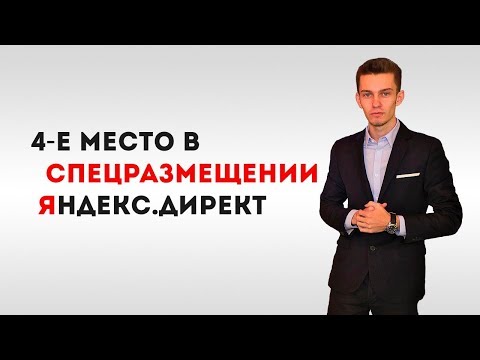 4-Е МЕСТО В
СПЕЦРАЗМЕЩЕНИИ
ЯНДЕКС.ДИРЕКТ